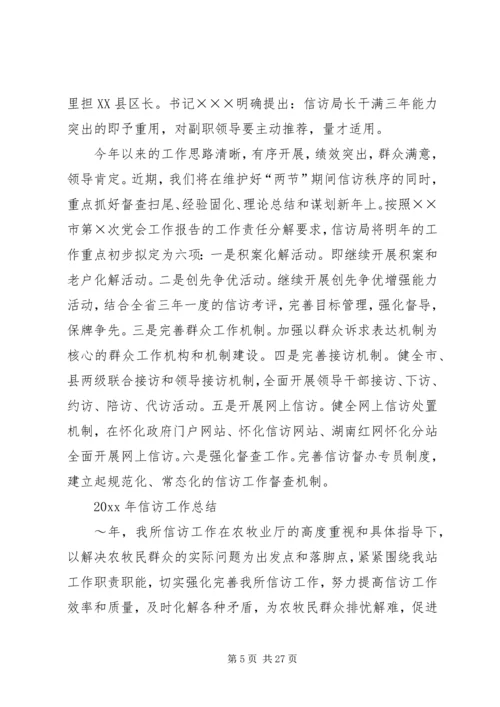 里担 XX 县区长。书记×××明确提出：信访局长干满三年能力突出的即予重用，对副职领导要主动推荐，量才适用。

今年以来的工作思路清晰，有序开展，绩效突出，群众满意，领导肯定。近期，我们将在维护好“两节”期间信访秩序的同时，重点抓好督查扫尾、经验固化、理论总结和谋划新年上。按照××市第×次党会工作报告的工作责任分解要求，信访局将明年的工作重点初步拟定为六项：一是积案化解活动。即继续开展积案和老户化解活动。二是创先争优活动。继续开展创先争优增强能力活动，结合全省三年一度的信访考评，完善目标管理，强化督导，保牌争先。三是完善群众工作机制。加强以群众诉求表达机制为核心的群众工作机构和机制建设。四是完善接访机制。健全市、县两级联合接访和领导接访机制，全面开展领导干部接访、下访、约访、陪访、代访活动。五是开展网上信访。健全网上信访处置机制，在怀化政府门户网站、怀化信访网站、湖南红网怀化分站全面开展网上信访。六是强化督查工作。完善信访督办专员制度，建立起规范化、常态化的信访工作督查机制。

20xx 年信访工作总结

～年，我所信访工作在农牧业厅的高度重视和具体指导下，以解决农牧民群众的实际问题为出发点和落脚点，紧紧围绕我站工作职责职能，切实强化完善我所信访工作，努力提高信访工作效率和质量，及时化解各种矛盾，为农牧民群众排忧解难，促进

第 5 页 共 27 页